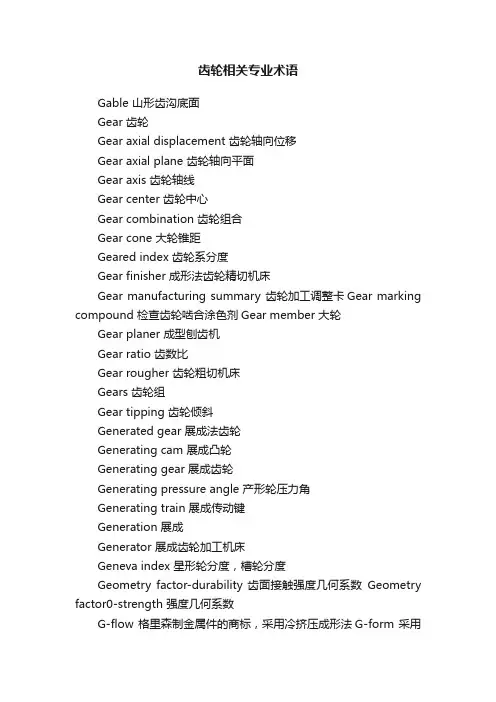 齿轮相关专业术语

Gable 山形齿沟底面

Gear 齿轮

Gear axial displacement 齿轮轴向位移

Gear axial plane 齿轮轴向平面

Gear axis 齿轮轴线

Gear center 齿轮中心

Gear combination 齿轮组合

Gear cone 大轮锥距

Geared index 齿轮系分度

Gear finisher 成形法齿轮精切机床

Gear manufacturing summary 齿轮加工调整卡 Gear marking compound 检查齿轮啮合涂色剂 Gear member 大轮

Gear planer 成型刨齿机

Gear ratio 齿数比

Gear rougher 齿轮粗切机床

Gears 齿轮组

Gear tipping 齿轮倾斜

Generated gear 展成法齿轮

Generating cam 展成凸轮

Generating gear 展成齿轮

Generating pressure angle 产形轮压力角

Generating train 展成传动键

Generation 展成

Generator 展成齿轮加工机床

Geneva index 星形轮分度，槽轮分度

Geometry factor-durability 齿面接触强度几何系数 Geometry factor0-strength 强度几何系数

G-flow 格里森制金属件的商标，采用冷挤压成形法 G-form 采用